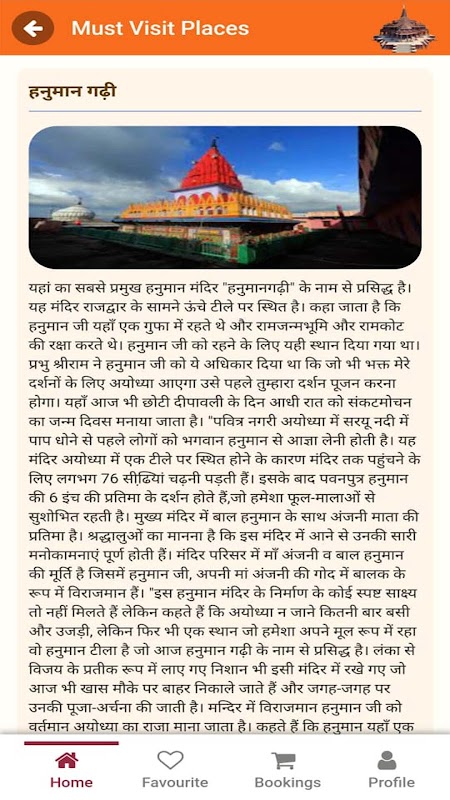 Must Visit Places

हनुमान गढ़ी

यहां का सबसे प्रमुख हनुमान मंदिर "हनुमानगढ़ी" के नाम से प्रसिद्ध है। यह मंदिर राजद्वार के सामने ऊंचे टीले पर स्थित है। कहा जाता है कि हनुमान जी यहाँ एक गुफा में रहते थे और रामजन्मभूमि और रामकोट की रक्षा करते थे। हनुमान जी को रहने के लिए यही स्थान दिया गया था। प्रभु श्रीराम ने हनुमान जी को ये अधिकार दिया था कि जो भी भक्त मेरे दर्शनों के लिए अयोध्या आएगा उसे पहले तुम्हारा दर्शन पूजन करना होगा। यहाँ आज भी छोटी दीपावली के दिन आधी रात को संकटमोचन का जन्म दिवस मनाया जाता है। "पवित्र नगरी अयोध्या में सरयू नदी में पाप धोने से पहले लोगों को भगवान हनुमान से आज्ञा लेनी होती है। यह मंदिर अयोध्या में एक टीले पर स्थित होने के कारण मंदिर तक पहुंचने के लिए लगभग 76 सीढ़ियां चढ़नी पड़ती हैं। इसके बाद पवनपुत्र हनुमान की 6 इंच की प्रतिमा के दर्शन होते हैं,जो हमेशा फूल-मालाओं से सुशोभित रहती है। मुख्य मंदिर में बाल हनुमान के साथ अंजनी माता की प्रतिमा है। श्रद्धालुओं का मानना है कि इस मंदिर में आने से उनकी सारी मनोकामनाएं पूर्ण होती हैं। मंदिर परिसर में माँ अंजनी व बाल हनुमान की मूर्ति है जिसमें हनुमान जी, अपनी मां अंजनी की गोद में बालक के रूप में विराजमान हैं। "इस हनुमान मंदिर के निर्माण के कोई स्पष्ट साक्ष्य तो नहीं मिलते हैं लेकिन कहते हैं कि अयोध्या न जाने कितनी बार बसी और उजड़ी, लेकिन फिर भी एक स्थान जो हमेशा अपने मूल रूप में रहा वो हनुमान टीला है जो आज हनुमान गढ़ी के नाम से प्रसिद्ध है। लंका से विजय के प्रतीक रूप में लाए गए निशान भी इसी मंदिर में रखे गए जो आज भी खास मौके पर बाहर निकाले जाते हैं और जगह-जगह पर उनकी पूजा-अर्चना की जाती है। मन्दिर में विराजमान हनुमान जी को वर्तमान अयोध्या का राजा माना जाता है। कहते हैं कि हनुमान यहाँ एक

Home Favourite Bookings Profile